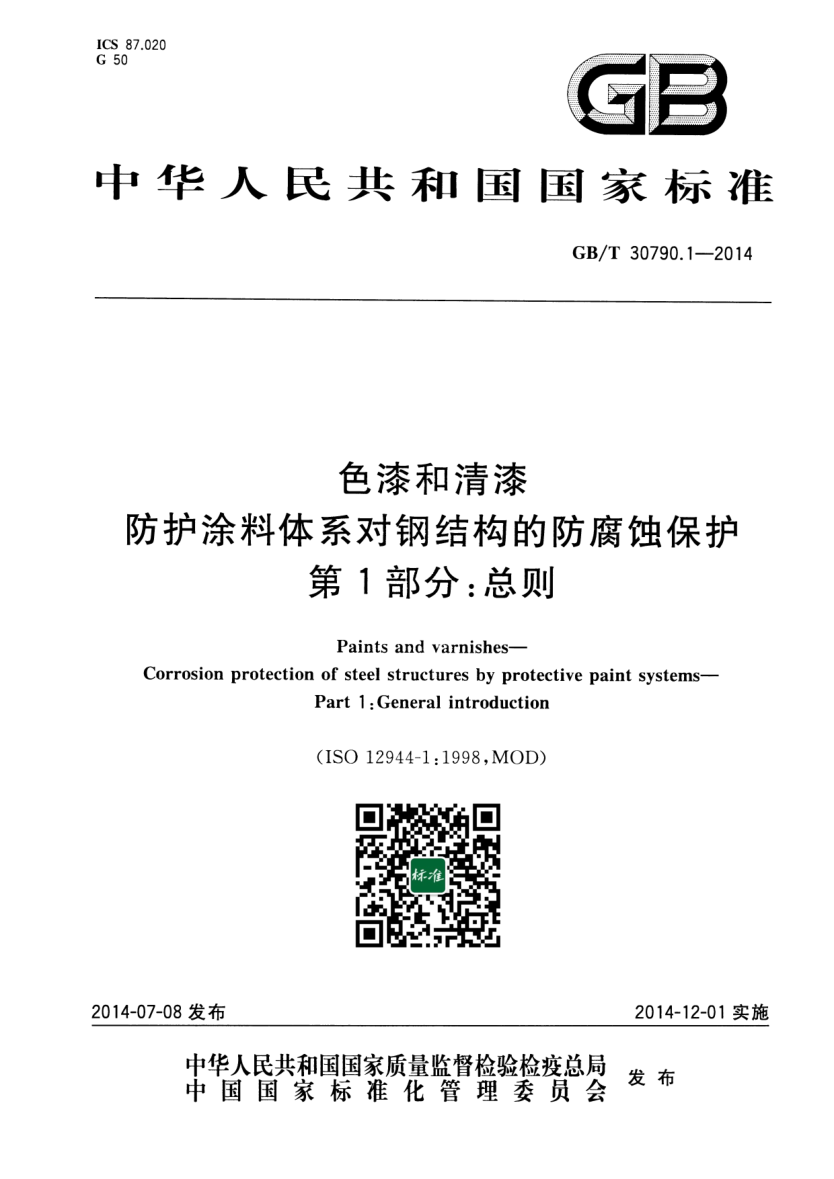 ICS 87.020
G 50

GB

中华人民共和国国家标准

GB/T 30790.1—2014

色漆和清漆
防护涂料体系对钢结构的防腐蚀保护
第1部分：总则

Paints and varnishes—
Corrosion protection of steel structures by protective paint systems—
Part 1：General introduction

(ISO 12944-1：1998，MOD)

标准

2014-07-08 发布

2014-12-01 实施

中华人民共和国国家质量监督检验检疫总局
中国国家标准化管理委员会
发布